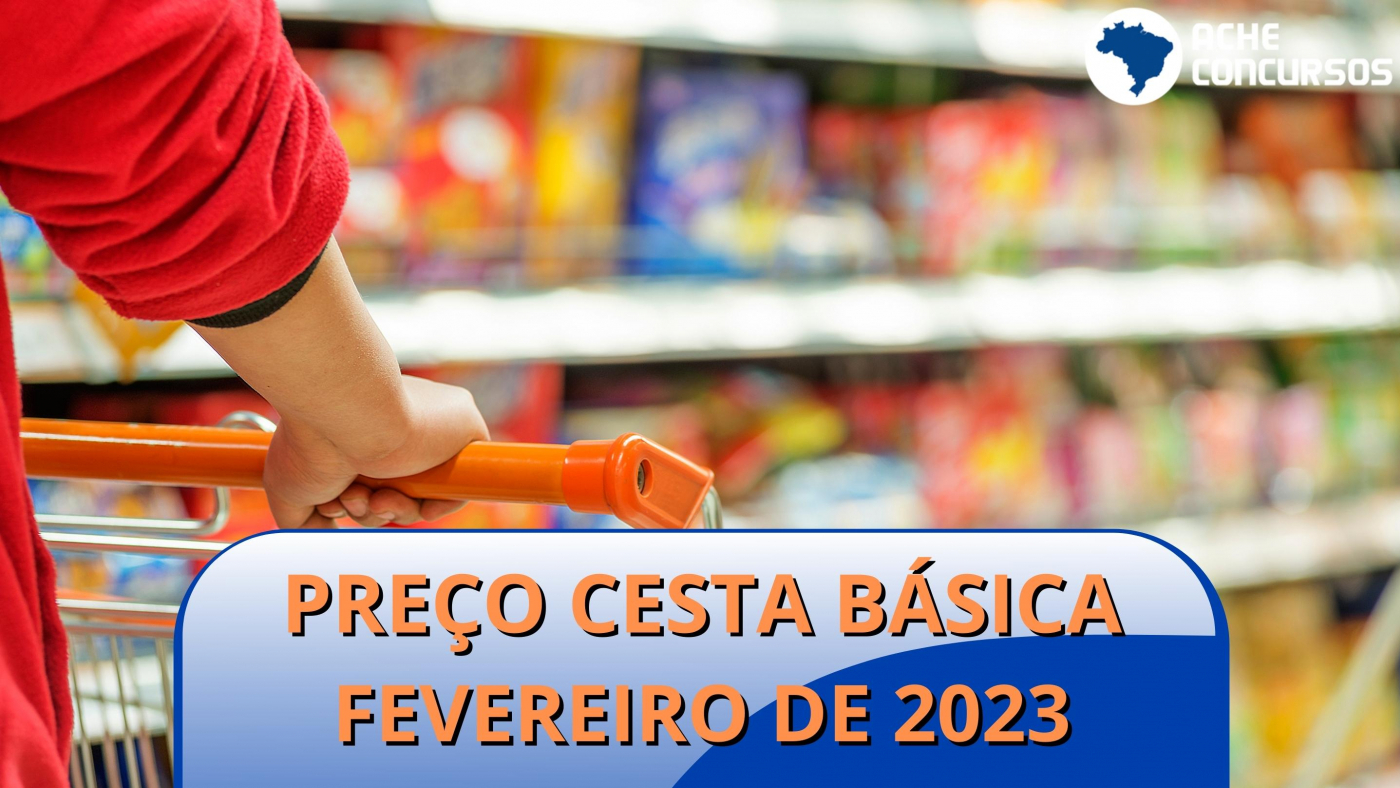 ACHE CONCURSOS

PREÇO CESTA BÁSICA FEVEREIRO DE 2023